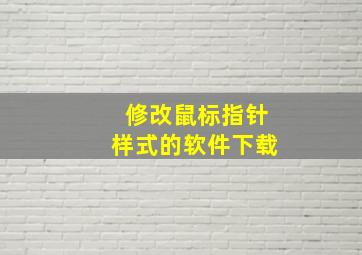 修改鼠标指针
样式的软件下载